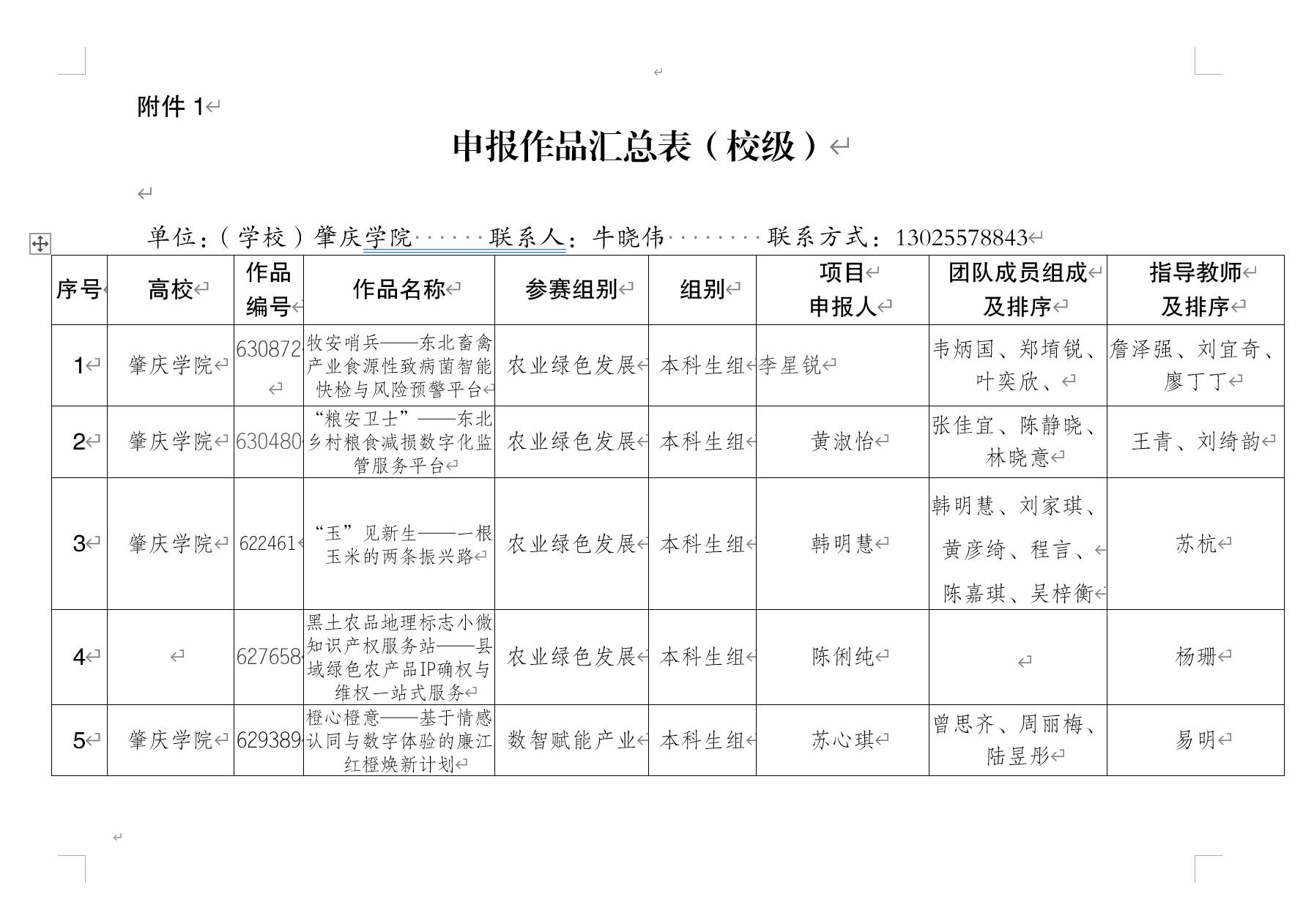 附件 1

申报作品汇总表（校级）

单位：（学校）肇庆学院 联系人：牛晓伟 联系方式：13025578843

| 序号 | 高校 | 作品编号 | 作品名称 | 参赛组别 | 组别 | 项目申报人 | 团队成员组成及排序 | 指导教师及排序 |
|---|---|---|---|---|---|---|---|---|
| 1 | 肇庆学院 | 630872 | 牧安哨兵——东北畜禽产业食源性致病菌智能快检与风险预警平台 | 农业绿色发展 | 本科生组 | 李星锐 | 韦炳国、郑堉锐、叶奕欣、 | 詹泽强、刘宜奇、廖丁丁 |
| 2 | 肇庆学院 | 630480 | “粮安卫士”——东北乡村粮食减损数字化监管服务平台 | 农业绿色发展 | 本科生组 | 黄淑怡 | 张佳宜、陈静晓、林晓意 | 王青、刘绮韵 |
| 3 | 肇庆学院 | 622461 | “玉”见新生——一根玉米的两条振兴路 | 农业绿色发展 | 本科生组 | 韩明慧 | 韩明慧、刘家琪、黄彦绮、程言、陈嘉琪、吴梓衡 | 苏杭 |
| 4 | | 627658 | 黑土农品地理标志小微知识产权服务站——县域绿色农产品IP确权与维权一站式服务 | 农业绿色发展 | 本科生组 | 陈俐纯 | | 杨珊 |
| 5 | 肇庆学院 | 629389 | 橙心橙意——基于情感认同与数字体验的廉江红橙焕新计划 | 数智赋能产业 | 本科生组 | 苏心琪 | 曾思齐、周丽梅、陆昱彤 | 易明 |